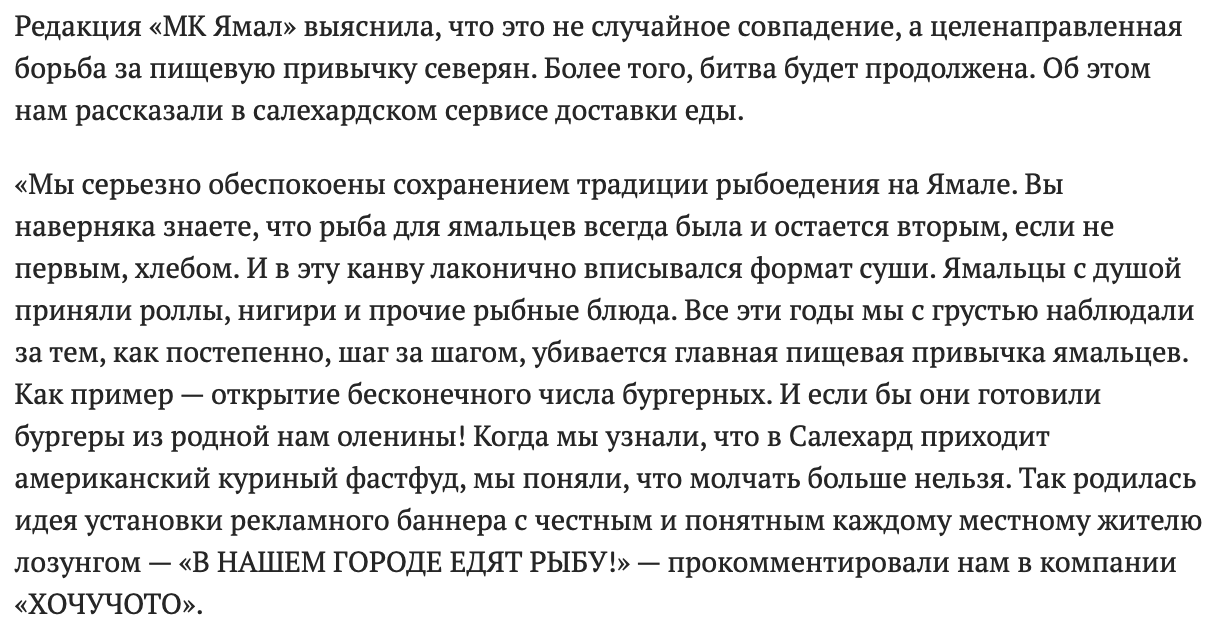 Редакция «МК Ямал» выяснила, что это не случайное совпадение, а целенаправленная борьба за пищевую привычку северян. Более того, битва будет продолжена. Об этом нам рассказали в салехардском сервисе доставки еды.

«Мы серьезно обеспокоены сохранением традиции рыбоедения на Ямале. Вы наверняка знаете, что рыба для ямальцев всегда была и остается вторым, если не первым, хлебом. И в эту канву лаконично вписывался формат суши. Ямальцы с душой приняли роллы, нигири и прочие рыбные блюда. Все эти годы мы с грустью наблюдали за тем, как постепенно, шаг за шагом, убивается главная пищевая привычка ямальцев. Как пример — открытие бесконечного числа бургерных. И если бы они готовили бургеры из родной нам оленины! Когда мы узнали, что в Салехард приходит американский куриный фастфуд, мы поняли, что молчать больше нельзя. Так родилась идея установки рекламного баннера с честным и понятным каждому местному жителю лозунгом — «В НАШЕМ ГОРОДЕ ЕДЯТ РЫБУ!» — прокомментировали нам в компании «ХОЧУЧОТО».